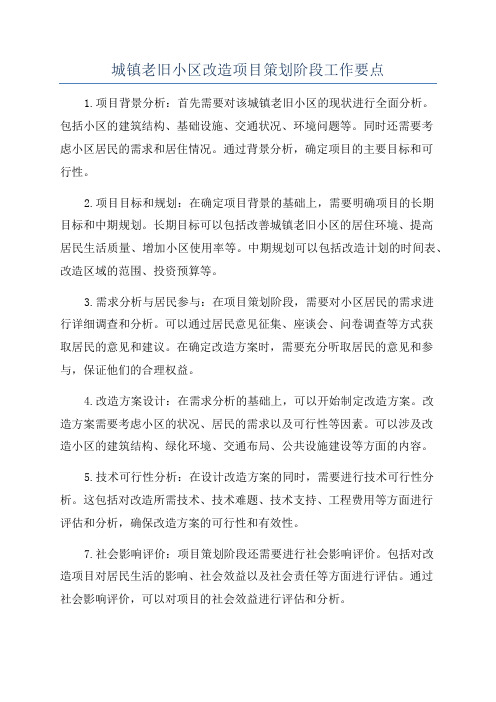 城镇老旧小区改造项目策划阶段工作要点

1.项目背景分析：首先需要对该城镇老旧小区的现状进行全面分析。包括小区的建筑结构、基础设施、交通状况、环境问题等。同时还需要考虑小区居民的需求和居住情况。通过背景分析，确定项目的主要目标和可行性。

2.项目目标和规划：在确定项目背景的基础上，需要明确项目的长期目标和中期规划。长期目标可以包括改善城镇老旧小区的居住环境、提高居民生活质量、增加小区使用率等。中期规划可以包括改造计划的时间表、改造区域的范围、投资预算等。

3.需求分析与居民参与：在项目策划阶段，需要对小区居民的需求进行详细调查和分析。可以通过居民意见征集、座谈会、问卷调查等方式获取居民的意见和建议。在确定改造方案时，需要充分听取居民的意见和参与，保证他们的合理权益。

4.改造方案设计：在需求分析的基础上，可以开始制定改造方案。改造方案需要考虑小区的状况、居民的需求以及可行性等因素。可以涉及改造小区的建筑结构、绿化环境、交通布局、公共设施建设等方面的内容。

5.技术可行性分析：在设计改造方案的同时，需要进行技术可行性分析。这包括对改造所需技术、技术难题、技术支持、工程费用等方面进行评估和分析，确保改造方案的可行性和有效性。

7.社会影响评价：项目策划阶段还需要进行社会影响评价。包括对改造项目对居民生活的影响、社会效益以及社会责任等方面进行评估。通过社会影响评价，可以对项目的社会效益进行评估和分析。